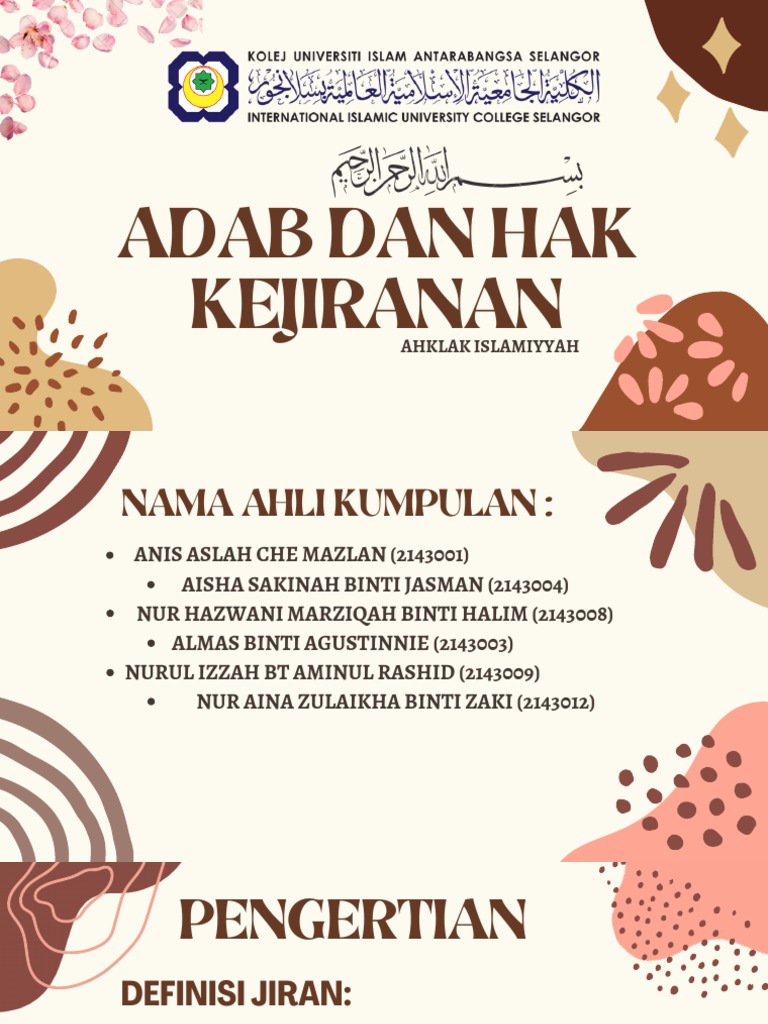 KOLEJ UNIVERSITI ISLAM ANTARABANGSA SELANGOR
الكلية الجامعية الإسلامية العالمية بسلانجور
INTERNATIONAL ISLAMIC UNIVERSITY COLLEGE SELANGOR

بسم الله الرحمن الرحيم

ADAB DAN HAK KEJIRANAN

AHKLAK ISLAMIYYAH

NAMA AHLI KUMPULAN :

- ANIS ASLAH CHE MAZLAN (2143001)
- AISHA SAKINAH BINTI JASMAN (2143004)
- NUR HAZWANI MARZIQAH BINTI HALIM (2143008)
- ALMAS BINTI AGUSTINNIE (2143003)
- NURUL IZZAH BT AMINUL RASHID (2143009)
- NUR AINA ZULAIKHA BINTI ZAKI (2143012)

PENGERTIAN

DEFINISI JIRAN: